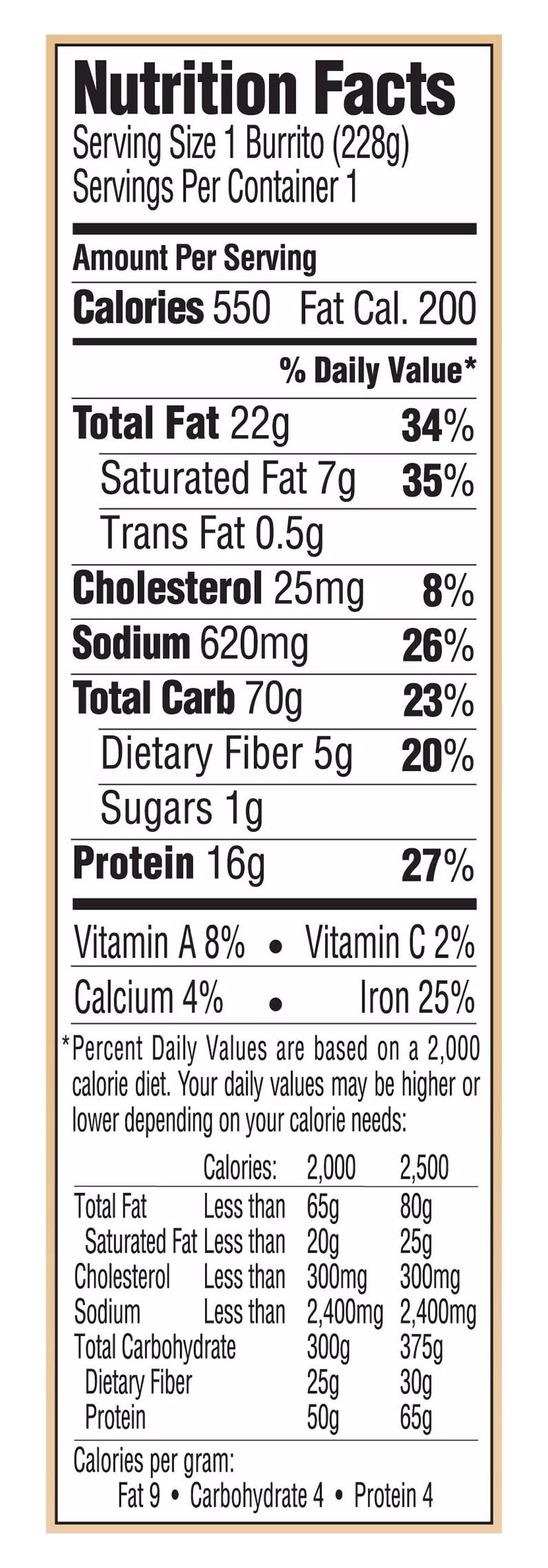 Nutrition Facts
Serving Size 1 Burrito (228g)
Servings Per Container 1

Amount Per Serving
Calories 550 Fat Cal. 200

% Daily Value*

Total Fat 22g 34%
Saturated Fat 7g 35%
Trans Fat 0.5g
Cholesterol 25mg 8%
Sodium 620mg 26%
Total Carb 70g 23%
Dietary Fiber 5g 20%
Sugars 1g
Protein 16g 27%

Vitamin A 8% • Vitamin C 2%
Calcium 4% • Iron 25%

*Percent Daily Values are based on a 2,000 calorie diet. Your daily values may be higher or lower depending on your calorie needs:

| | Calories: | 2,000 | 2,500 |
|---|---|---|---|
| Total Fat | Less than | 65g | 80g |
| Saturated Fat | Less than | 20g | 25g |
| Cholesterol | Less than | 300mg | 300mg |
| Sodium | Less than | 2,400mg | 2,400mg |
| Total Carbohydrate | | 300g | 375g |
| Dietary Fiber | | 25g | 30g |
| Protein | | 50g | 65g |

Calories per gram:
Fat 9 • Carbohydrate 4 • Protein 4